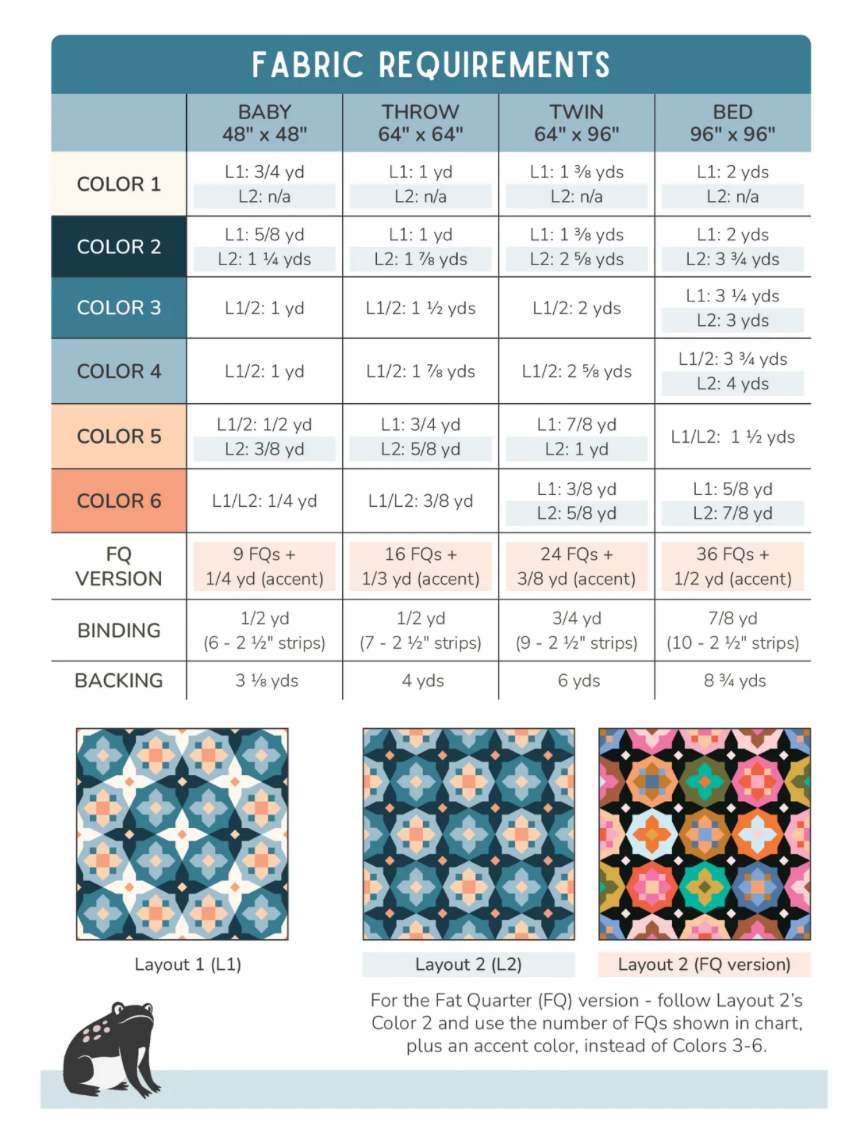 FABRIC REQUIREMENTS

| | BABY 48" x 48" | THROW 64" x 64" | TWIN 64" x 96" | BED 96" x 96" |
|---|---|---|---|---|
| COLOR 1 | L1: 3/4 yd L2: n/a | L1: 1 yd L2: n/a | L1: 1 ⅜ yds L2: n/a | L1: 2 yds L2: n/a |
| COLOR 2 | L1: 5/8 yd L2: 1 ¼ yds | L1: 1 yd L2: 1 ⅞ yds | L1: 1 ⅜ yds L2: 2 ⅝ yds | L1: 2 yds L2: 3 ¾ yds |
| COLOR 3 | L1/2: 1 yd | L1/2: 1 ½ yds | L1/2: 2 yds | L1: 3 ¼ yds L2: 3 yds |
| COLOR 4 | L1/2: 1 yd | L1/2: 1 ⅞ yds | L1/2: 2 ⅝ yds | L1/2: 3 ¾ yds L2: 4 yds |
| COLOR 5 | L1/2: 1/2 yd L2: 3/8 yd | L1: 3/4 yd L2: 5/8 yd | L1: 7/8 yd L2: 1 yd | L1/L2: 1 ½ yds |
| COLOR 6 | L1/L2: 1/4 yd | L1/L2: 3/8 yd | L1: 3/8 yd L2: 5/8 yd | L1: 5/8 yd L2: 7/8 yd |
| FQ VERSION | 9 FQs + 1/4 yd (accent) | 16 FQs + 1/3 yd (accent) | 24 FQs + 3/8 yd (accent) | 36 FQs + 1/2 yd (accent) |
| BINDING | 1/2 yd (6 - 2 ½" strips) | 1/2 yd (7 - 2 ½" strips) | 3/4 yd (9 - 2 ½" strips) | 7/8 yd (10 - 2 ½" strips) |
| BACKING | 3 ⅛ yds | 4 yds | 6 yds | 8 ¾ yds |

Layout 1 (L1)

Layout 2 (L2)

Layout 2 (FQ version)

For the Fat Quarter (FQ) version - follow Layout 2's Color 2 and use the number of FQs shown in chart, plus an accent color, instead of Colors 3-6.